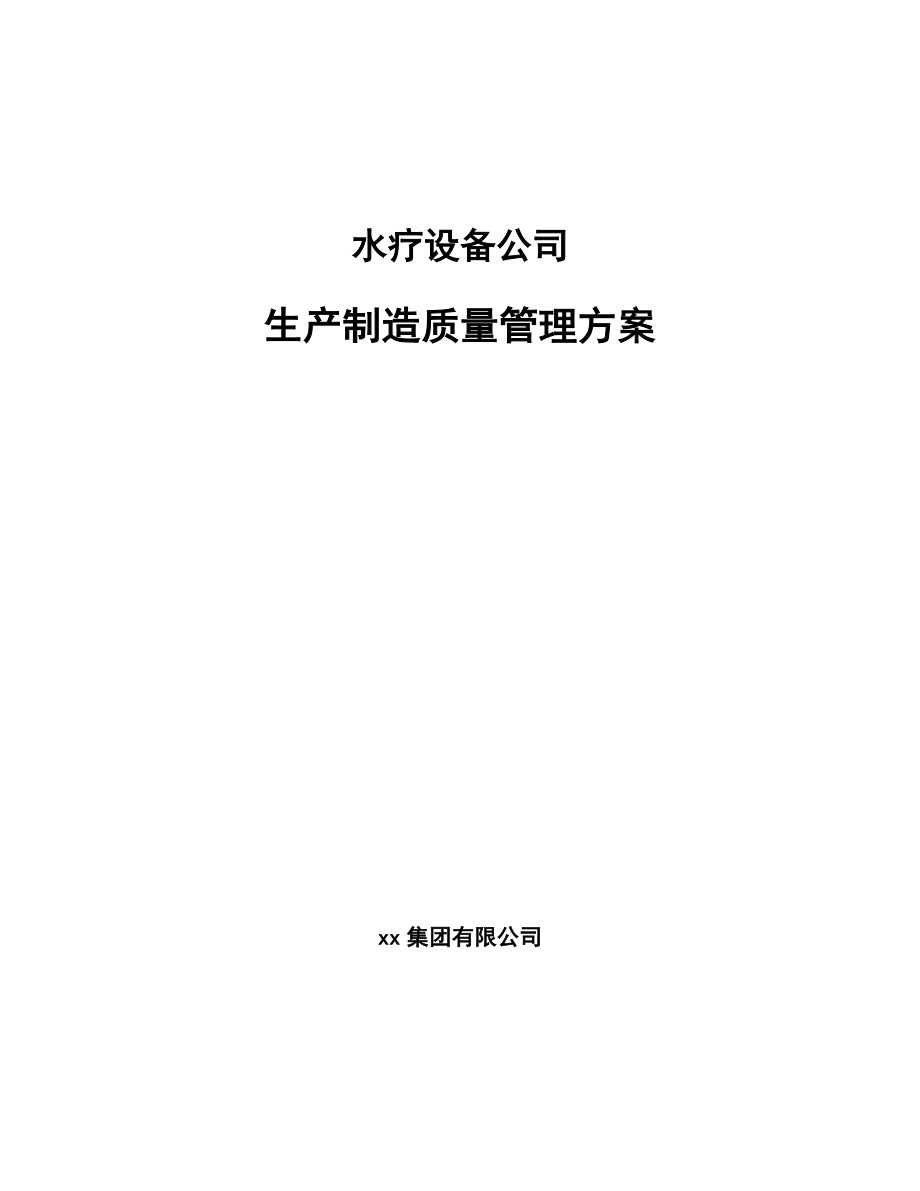 水疗设备公司

生产制造质量管理方案

xx 集团有限公司